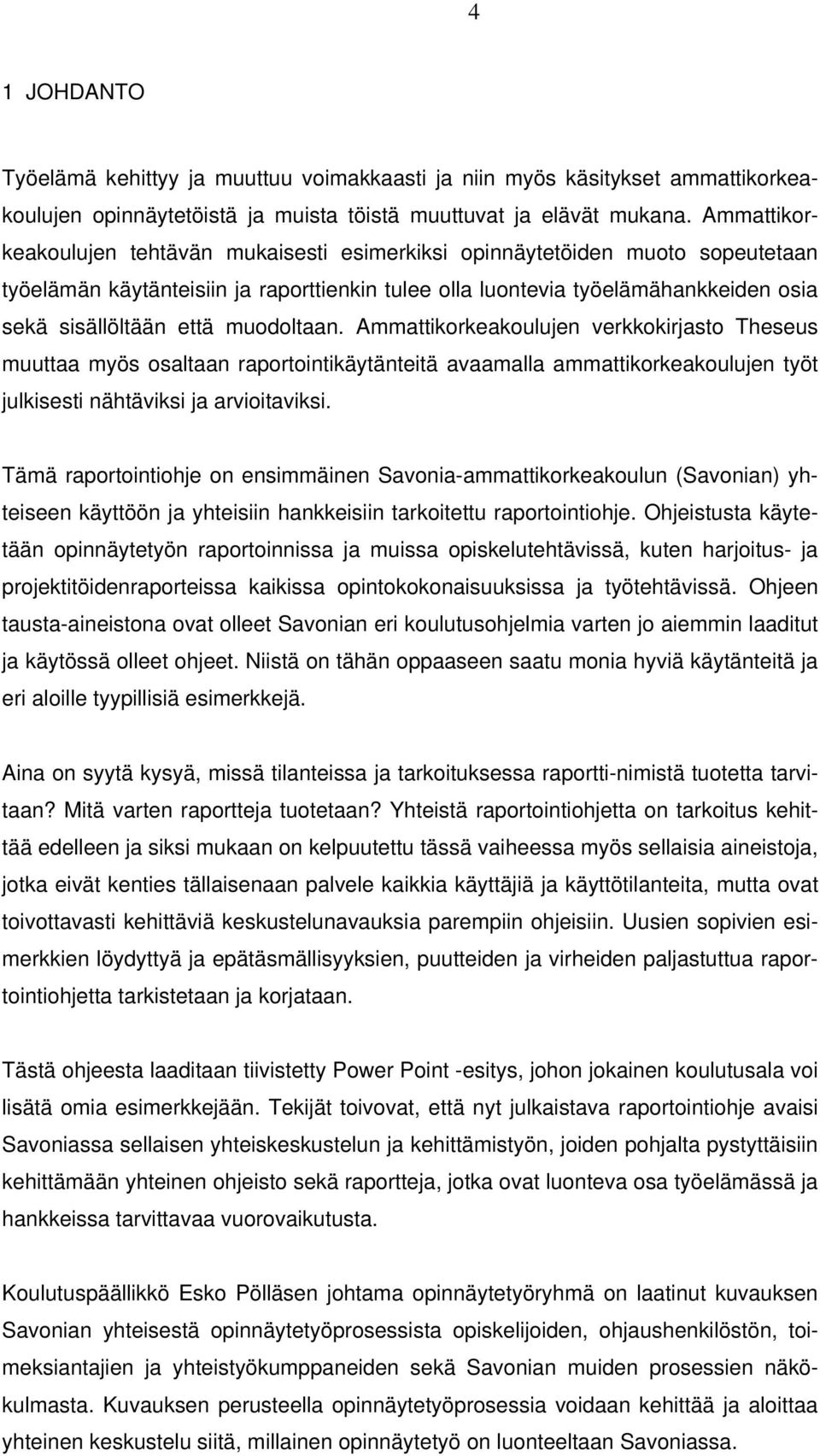 4

1 JOHDANTO

Työelämä kehittyy ja muuttuu voimakkaasti ja niin myös käsitykset ammattikorkeakoulujen opinnäytetöistä ja muista töistä muuttuvat ja elävät mukana. Ammattikorkeakoulujen tehtävän mukaisesti esimerkiksi opinnäytetöiden muoto sopeutetaan työelämän käytänteisiin ja raporttienkin tulee olla luontevia työelämähankkeiden osia sekä sisällöltään että muodoltaan. Ammattikorkeakoulujen verkkokirjasto Theseus muuttaa myös osaltaan raportointikäytänteitä avaamalla ammattikorkeakoulujen työt julkisesti nähtäviksi ja arvioitaviksi.

Tämä raportointiohje on ensimmäinen Savonia-ammattikorkeakoulun (Savonian) yhteiseen käyttöön ja yhteisiin hankkeisiin tarkoitettu raportointiohje. Ohjeistusta käytetään opinnäytetyön raportoinnissa ja muissa opiskelutehtävissä, kuten harjoitus- ja projektitöidenraporteissa kaikissa opintokokonaisuuksissa ja työtehtävissä. Ohjeen tausta-aineistona ovat olleet Savonian eri koulutusohjelmia varten jo aiemmin laaditut ja käytössä olleet ohjeet. Niistä on tähän oppaaseen saatu monia hyviä käytänteitä ja eri aloille tyypillisiä esimerkkejä.

Aina on syytä kysyä, missä tilanteissa ja tarkoituksessa raportti-nimistä tuotetta tarvitaan? Mitä varten raportteja tuotetaan? Yhteistä raportointiohjetta on tarkoitus kehittää edelleen ja siksi mukaan on kelpuutettu tässä vaiheessa myös sellaisia aineistoja, jotka eivät kenties tällaisenaan palvele kaikkia käyttäjiä ja käyttötilanteita, mutta ovat toivottavasti kehittäviä keskustelunavauksia parempiin ohjeisiin. Uusien sopivien esimerkkien löydyttyä ja epätäsmällisyyksien, puutteiden ja virheiden paljastuttua raportointiohjetta tarkistetaan ja korjataan.

Tästä ohjeesta laaditaan tiivistetty Power Point -esitys, johon jokainen koulutusala voi lisätä omia esimerkkejään. Tekijät toivovat, että nyt julkaistava raportointiohje avaisi Savoniassa sellaisen yhteiskeskustelun ja kehittämistyön, joiden pohjalta pystyttäisiin kehittämään yhteinen ohjeisto sekä raportteja, jotka ovat luonteva osa työelämässä ja hankkeissa tarvittavaa vuorovaikutusta.

Koulutuspäällikkö Esko Pölläsen johtama opinnäytetyöryhmä on laatinut kuvauksen Savonian yhteisestä opinnäytetyöprosessista opiskelijoiden, ohjaushenkilöstön, toimeksiantajien ja yhteistyökumppaneiden sekä Savonian muiden prosessien näkökulmasta. Kuvauksen perusteella opinnäytetyöprosessia voidaan kehittää ja aloittaa yhteinen keskustelu siitä, millainen opinnäytetyö on luonteeltaan Savoniassa.